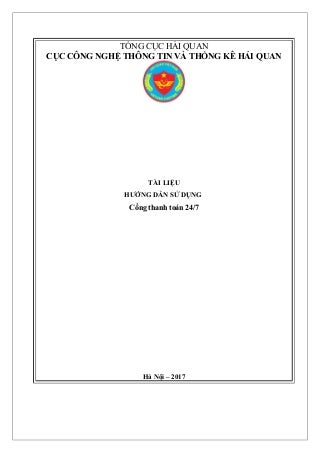 TỔNG CỤC HẢI QUAN
CỤC CÔNG NGHỆ THÔNG TIN VÀ THỐNG KÊ HẢI QUAN

TÀI LIỆU
HƯỚNG DẪN SỬ DỤNG
Cổng thanh toán 24/7

Hà Nội – 2017